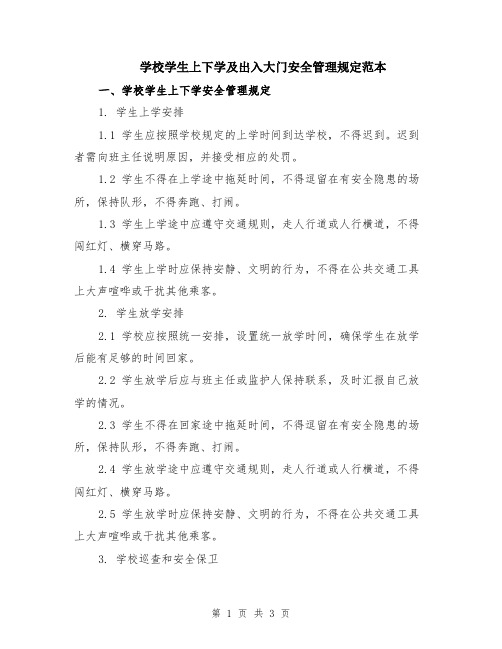 学校学生上下学及出入大门安全管理规定范本

一、学校学生上下学安全管理规定

1. 学生上学安排

1.1 学生应按照学校规定的上学时间到达学校，不得迟到。迟到者需向班主任说明原因，并接受相应的处罚。

1.2 学生不得在上学途中拖延时间，不得逗留在有安全隐患的场所，保持队形，不得奔跑、打闹。

1.3 学生上学途中应遵守交通规则，走人行道或人行横道，不得闯红灯、横穿马路。

1.4 学生上学时应保持安静、文明的行为，不得在公共交通工具上大声喧哗或干扰其他乘客。

2. 学生放学安排

2.1 学校应按照统一安排，设置统一放学时间，确保学生在放学后能有足够的时间回家。

2.2 学生放学后应与班主任或监护人保持联系，及时汇报自己放学的情况。

2.3 学生不得在回家途中拖延时间，不得逗留在有安全隐患的场所，保持队形，不得奔跑、打闹。

2.4 学生放学途中应遵守交通规则，走人行道或人行横道，不得闯红灯、横穿马路。

2.5 学生放学时应保持安静、文明的行为，不得在公共交通工具上大声喧哗或干扰其他乘客。

3. 学校巡查和安全保卫

第 1 页 共 3 页